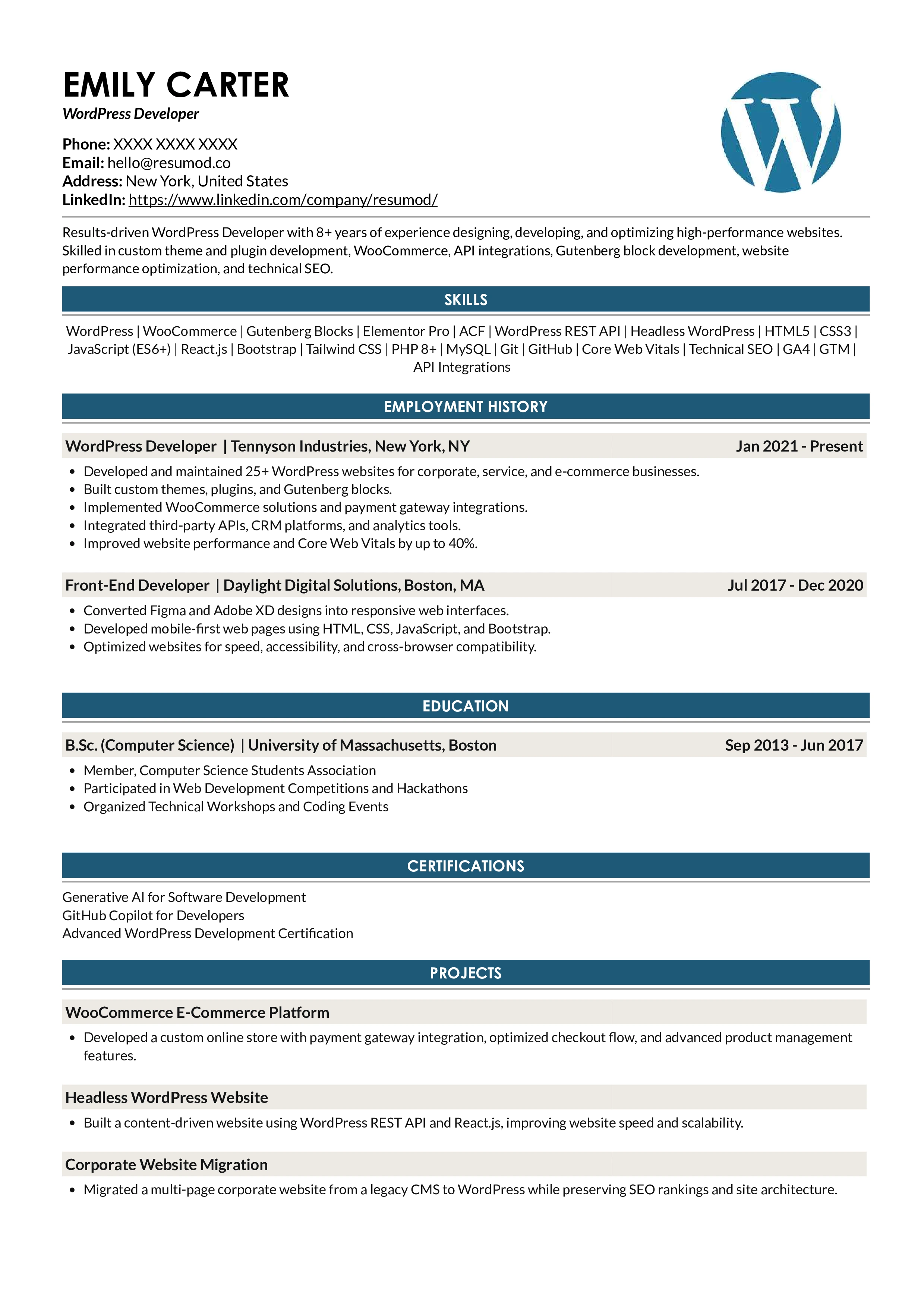 EMILY CARTER
WordPress Developer

Phone: XXXX XXXX XXXX
Email: hello@resumod.co
Address: New York, United States
LinkedIn: https://www.linkedin.com/company/resumod/

Results-driven WordPress Developer with 8+ years of experience designing, developing, and optimizing high-performance websites. Skilled in custom theme and plugin development, WooCommerce, API integrations, Gutenberg block development, website performance optimization, and technical SEO.

SKILLS

WordPress | WooCommerce | Gutenberg Blocks | Elementor Pro | ACF | WordPress REST API | Headless WordPress | HTML5 | CSS3 | JavaScript (ES6+) | React.js | Bootstrap | Tailwind CSS | PHP 8+ | MySQL | Git | GitHub | Core Web Vitals | Technical SEO | GA4 | GTM | API Integrations

EMPLOYMENT HISTORY

WordPress Developer | Tennyson Industries, New York, NY Jan 2021 - Present

• Developed and maintained 25+ WordPress websites for corporate, service, and e-commerce businesses.
• Built custom themes, plugins, and Gutenberg blocks.
• Implemented WooCommerce solutions and payment gateway integrations.
• Integrated third-party APIs, CRM platforms, and analytics tools.
• Improved website performance and Core Web Vitals by up to 40%.

Front-End Developer | Daylight Digital Solutions, Boston, MA Jul 2017 - Dec 2020

• Converted Figma and Adobe XD designs into responsive web interfaces.
• Developed mobile-first web pages using HTML, CSS, JavaScript, and Bootstrap.
• Optimized websites for speed, accessibility, and cross-browser compatibility.

EDUCATION

B.Sc. (Computer Science) | University of Massachusetts, Boston Sep 2013 - Jun 2017

• Member, Computer Science Students Association
• Participated in Web Development Competitions and Hackathons
• Organized Technical Workshops and Coding Events

CERTIFICATIONS

Generative AI for Software Development
GitHub Copilot for Developers
Advanced WordPress Development Certification

PROJECTS

WooCommerce E-Commerce Platform

• Developed a custom online store with payment gateway integration, optimized checkout flow, and advanced product management features.

Headless WordPress Website

• Built a content-driven website using WordPress REST API and React.js, improving website speed and scalability.

Corporate Website Migration

• Migrated a multi-page corporate website from a legacy CMS to WordPress while preserving SEO rankings and site architecture.